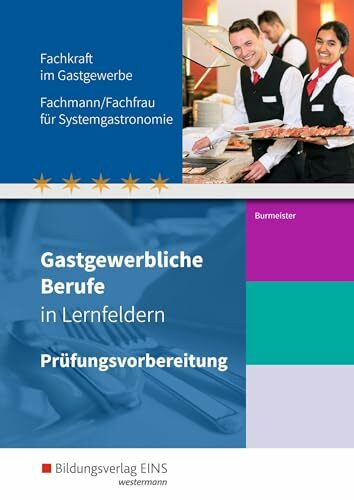 Fachkraft im Gastgewerbe

Fachmann/Fachfrau für Systemgastronomie

Burmeister

Gastgewerbliche Berufe in Lernfeldern

Prüfungsvorbereitung

Bildungsverlag EINS
westermann